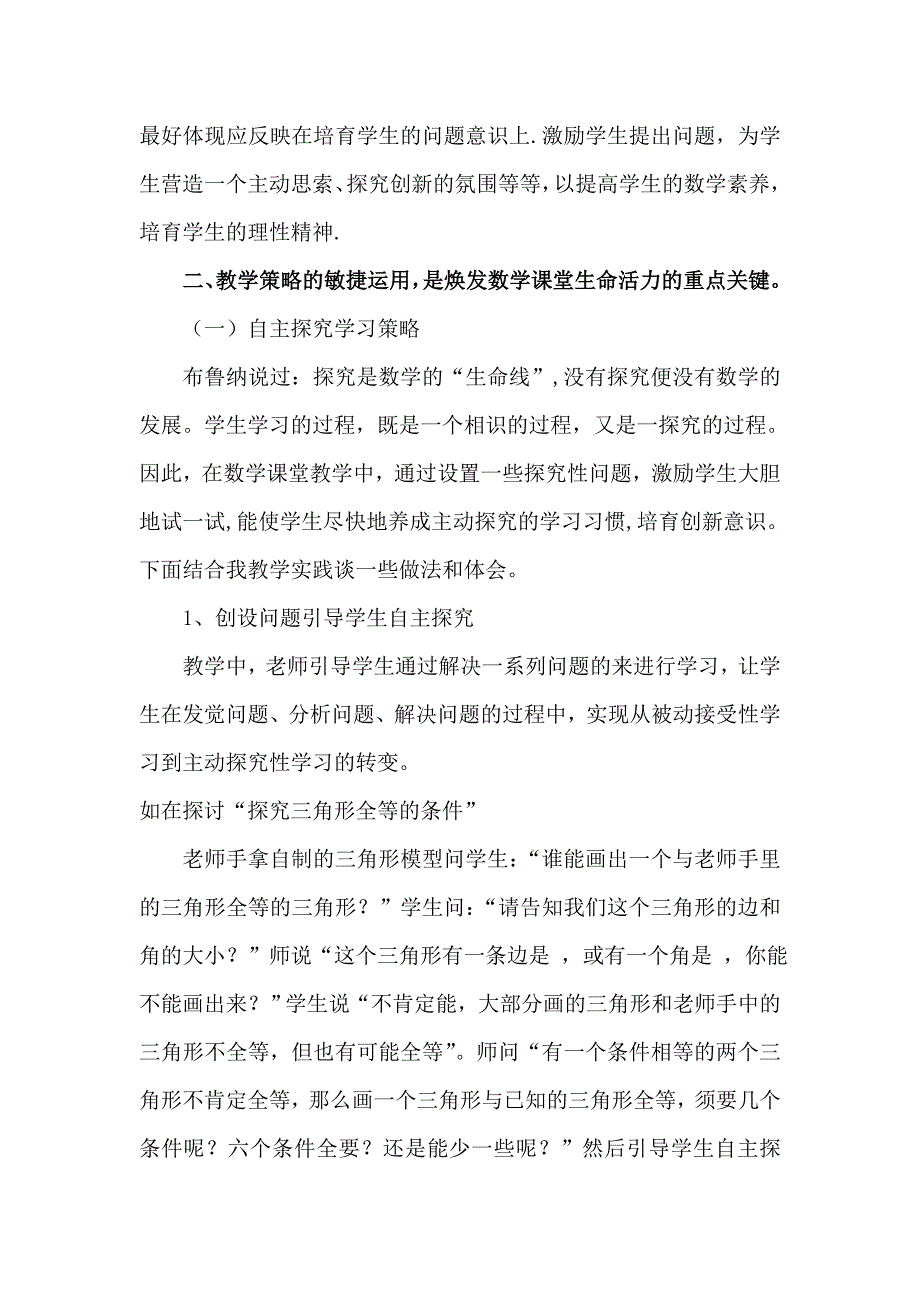 最好体现应反映在培育学生的问题意识上.激励学生提出问题，为学生营造一个主动思索、探究创新的氛围等等，以提高学生的数学素养，培育学生的理性精神.

二、教学策略的敏捷运用，是焕发数学课堂生命活力的重点关键。

（一）自主探究学习策略

布鲁纳说过：探究是数学的“生命线”，没有探究便没有数学的发展。学生学习的过程，既是一个相识的过程，又是一探究的过程。因此，在数学课堂教学中，通过设置一些探究性问题，激励学生大胆地试一试，能使学生尽快地养成主动探究的学习习惯，培育创新意识。下面结合我教学实践谈一些做法和体会。

1、创设问题引导学生自主探究

教学中，老师引导学生通过解决一系列问题的来进行学习，让学生在发觉问题、分析问题、解决问题的过程中，实现从被动接受性学习到主动探究性学习的转变。

如在探讨“探究三角形全等的条件”

老师手拿自制的三角形模型问学生：“谁能画出一个与老师手里的三角形全等的三角形？”学生问：“请告知我们这个三角形的边和角的大小？”师说“这个三角形有一条边是 ，或有一个角是 ，你能不能画出来？”学生说“不肯定能，大部分画的三角形和老师手中的三角形不全等，但也有可能全等”。师问“有一个条件相等的两个三角形不肯定全等，那么画一个三角形与已知的三角形全等，须要几个条件呢？六个条件全要？还是能少一些呢？”然后引导学生自主探